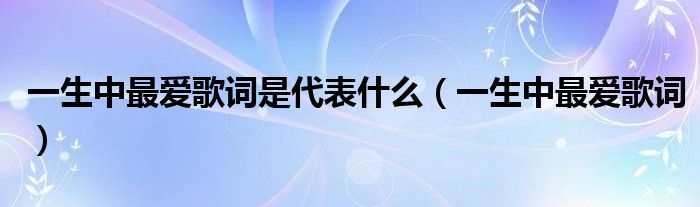 一生中最爱歌词是代表什么（一生中最爱歌词）